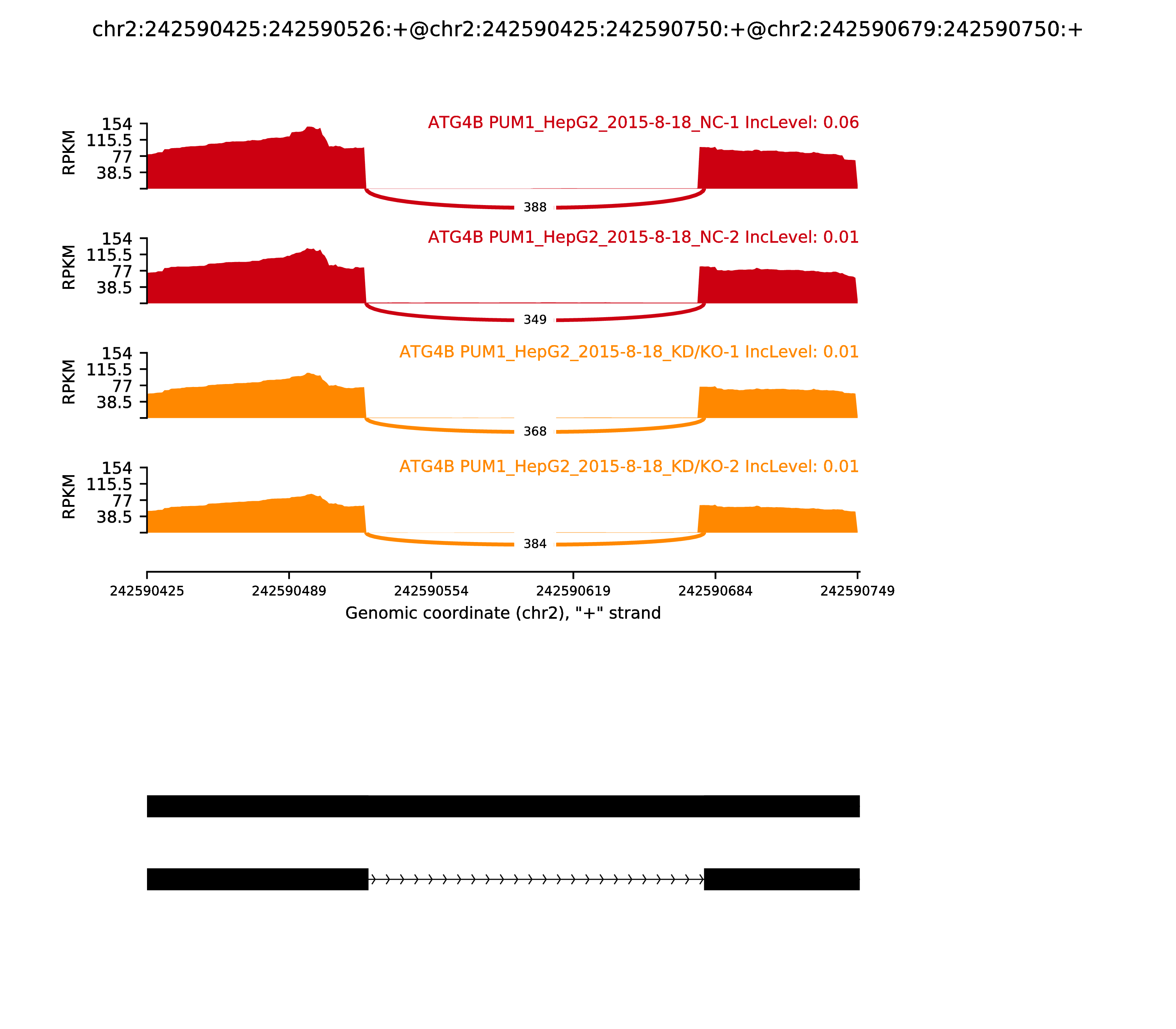 chr2:242590425:242590526:+@chr2:242590425:242590750:+@chr2:242590679:242590750:+

RPKM
154
115.5
77
38.5
ATG4B PUM1_HepG2_2015-8-18_NC-1 IncLevel: 0.06
388

RPKM
154
115.5
77
38.5
ATG4B PUM1_HepG2_2015-8-18_NC-2 IncLevel: 0.01
349

RPKM
154
115.5
77
38.5
ATG4B PUM1_HepG2_2015-8-18_KD/KO-1 IncLevel: 0.01
368

RPKM
154
115.5
77
38.5
ATG4B PUM1_HepG2_2015-8-18_KD/KO-2 IncLevel: 0.01
384

242590425 242590489 242590554 242590619 242590684 242590749
Genomic coordinate (chr2), "+" strand